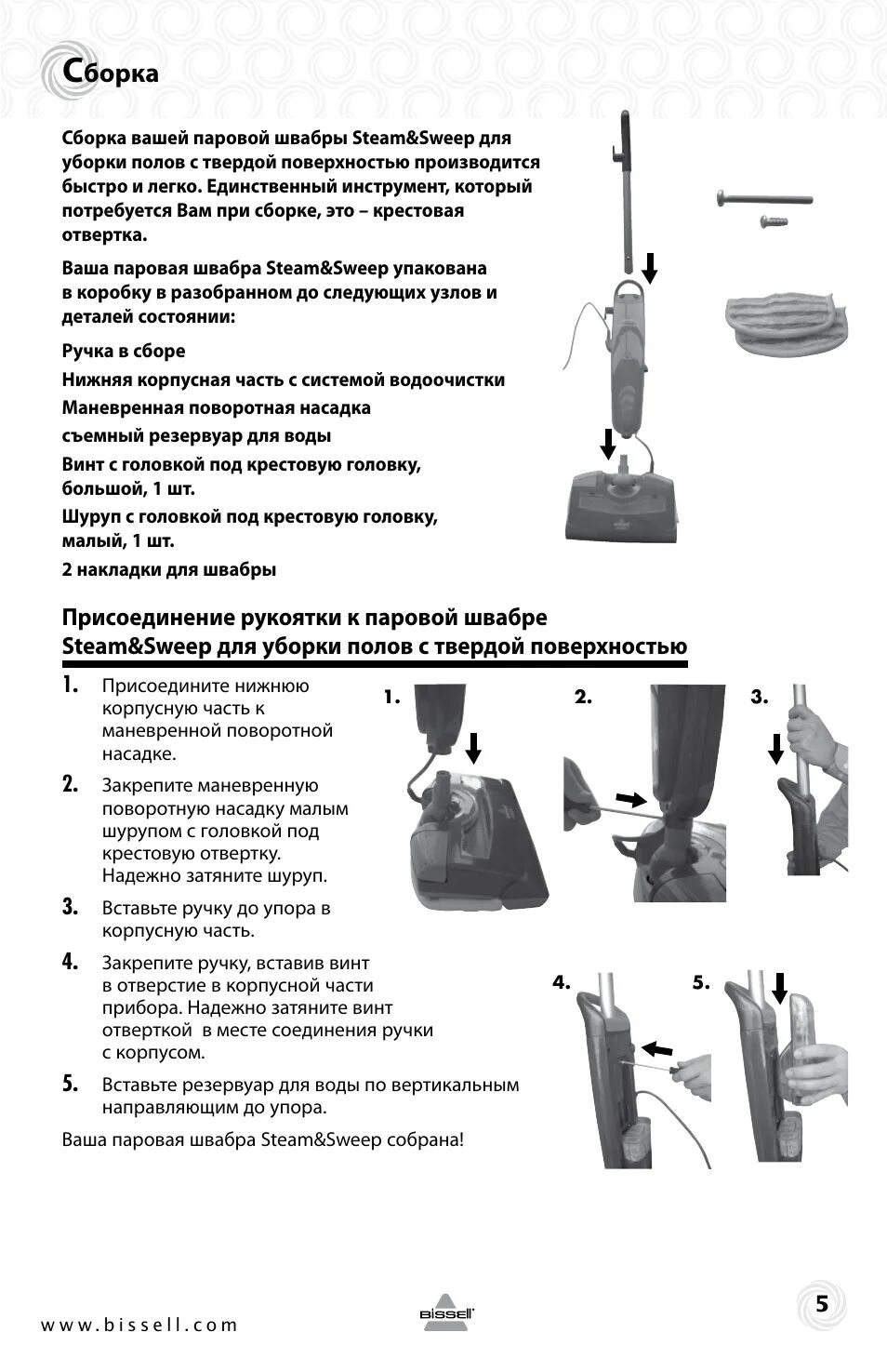 Сборка

Сборка вашей паровой швабры Steam&Sweep для уборки полов с твердой поверхностью производится быстро и легко. Единственный инструмент, который потребуется Вам при сборке, это – крестовая отвертка.

Ваша паровая швабра Steam&Sweep упакована в коробку в разобранном до следующих узлов и деталей состоянии:

Ручка в сборе

Нижняя корпусная часть с системой водоочистки

Маневренная поворотная насадка

съемный резервуар для воды

Винт с головкой под крестовую головку, большой, 1 шт.

Шуруп с головкой под крестовую головку, малый, 1 шт.

2 накладки для швабры

Присоединение рукоятки к паровой швабре Steam&Sweep для уборки полов с твердой поверхностью

1. Присоедините нижнюю корпусную часть к маневренной поворотной насадке.

2. Закрепите маневренную поворотную насадку малым шурупом с головкой под крестовую отвертку. Надежно затяните шуруп.

3. Вставьте ручку до упора в корпусную часть.

4. Закрепите ручку, вставив винт в отверстие в корпусной части прибора. Надежно затяните винт отверткой в месте соединения ручки с корпусом.

5. Вставьте резервуар для воды по вертикальным направляющим до упора.

Ваша паровая швабра Steam&Sweep собрана!

1. 2. 3. 4. 5.

www.bissell.com

BISSELL

5